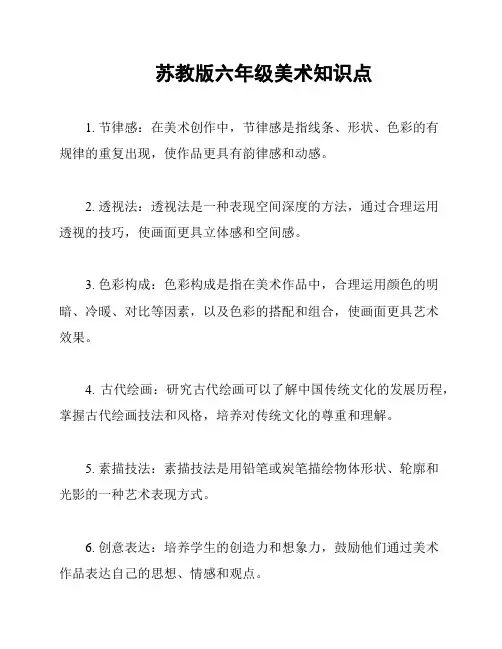 苏教版六年级美术知识点

1. 节律感：在美术创作中，节律感是指线条、形状、色彩的有规律的重复出现，使作品更具有韵律感和动感。

2. 透视法：透视法是一种表现空间深度的方法，通过合理运用透视的技巧，使画面更具立体感和空间感。

3. 色彩构成：色彩构成是指在美术作品中，合理运用颜色的明暗、冷暖、对比等因素，以及色彩的搭配和组合，使画面更具艺术效果。

4. 古代绘画：研究古代绘画可以了解中国传统文化的发展历程，掌握古代绘画技法和风格，培养对传统文化的尊重和理解。

5. 素描技法：素描技法是用铅笔或炭笔描绘物体形状、轮廓和光影的一种艺术表现方式。

6. 创意表达：培养学生的创造力和想象力，鼓励他们通过美术作品表达自己的思想、情感和观点。